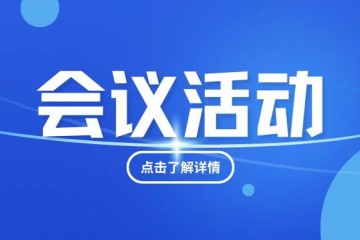 会议活动

点击了解详情